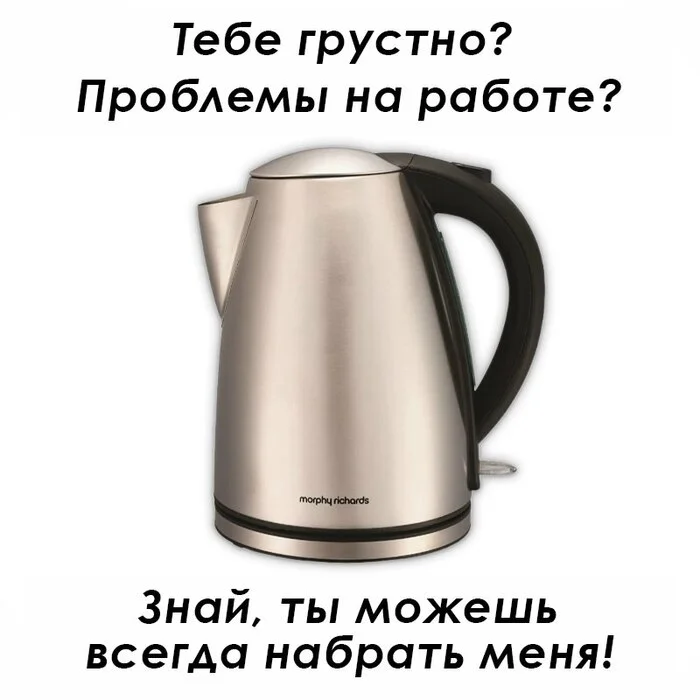 Тебе грустно?
Проблемы на работе?

morphy richards

Знай, ты можешь всегда набрать меня!